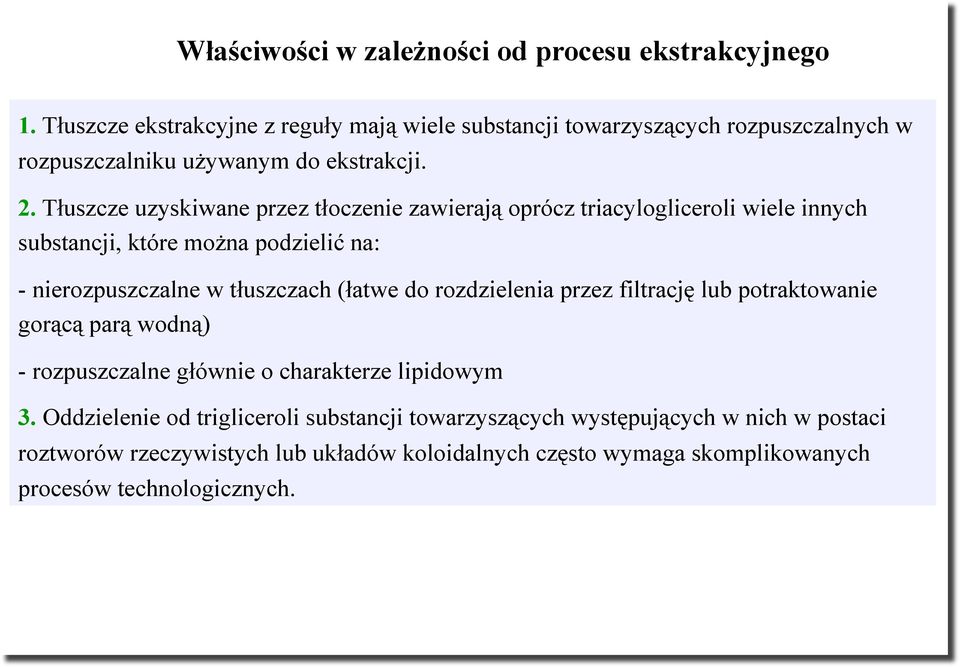 Właściwości w zależności od procesu ekstrakcyjnego

1. Tłuszcze ekstrakcyjne z reguły mają wiele substancji towarzyszących rozpuszczalnych w rozpuszczalniku używanym do ekstrakcji.

2. Tłuszcze uzyskiwane przez tłoczenie zawierają oprócz triacylogliceroli wiele innych substancji, które można podzielić na:

- nierozpuszczalne w tłuszczach (łatwe do rozdzielenia przez filtrację lub potraktowanie gorącą parą wodną)

- rozpuszczalne głównie o charakterze lipidowym

3. Oddzielenie od trigliceroli substancji towarzyszących występujących w nich w postaci roztworów rzeczywistych lub układów koloidalnych często wymaga skomplikowanych procesów technologicznych.